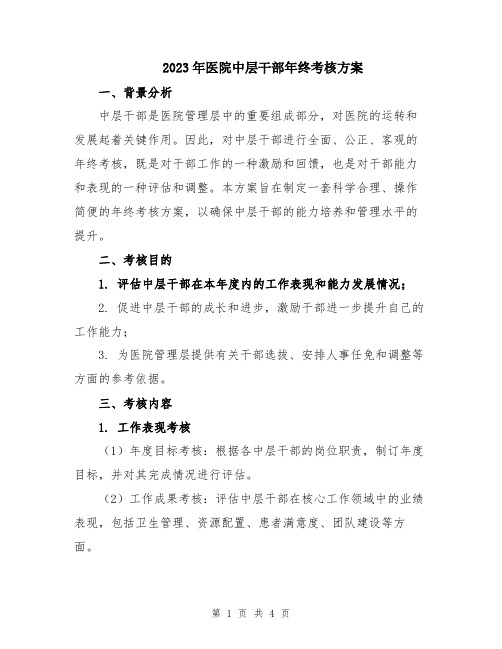 2023年医院中层干部年终考核方案

一、背景分析

中层干部是医院管理层中的重要组成部分，对医院的运转和发展起着关键作用。因此，对中层干部进行全面、公正、客观的年终考核，既是对干部工作的一种激励和回馈，也是对干部能力和表现的一种评估和调整。本方案旨在制定一套科学合理、操作简便的年终考核方案，以确保中层干部的能力培养和管理水平的提升。

二、考核目的

1. 评估中层干部在本年度内的工作表现和能力发展情况；

2. 促进中层干部的成长和进步，激励干部进一步提升自己的工作能力；

3. 为医院管理层提供有关干部选拔、安排人事任免和调整等方面的参考依据。

三、考核内容

1. 工作表现考核

（1）年度目标考核：根据各中层干部的岗位职责，制订年度目标，并对其完成情况进行评估。

（2）工作成果考核：评估中层干部在核心工作领域中的业绩表现，包括卫生管理、资源配置、患者满意度、团队建设等方面。

第 1 页 共 4 页